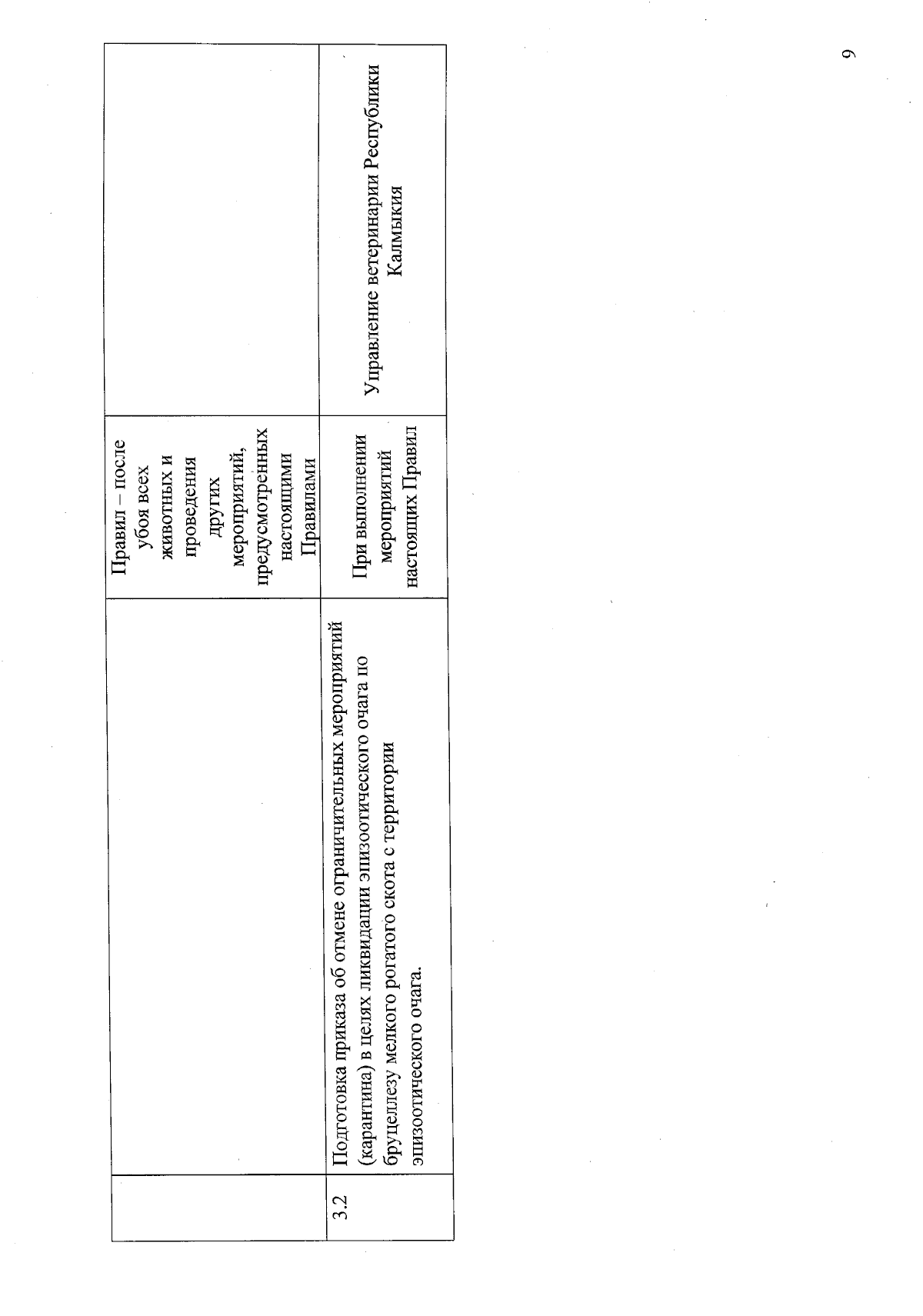 9

|  |  |  |  |
|---|---|---|---|
|  |  | Правил – после убоя всех животных и проведения других мероприятий, предусмотренных настоящими Правилами |  |
| 3.2 | Подготовка приказа об отмене ограничительных мероприятий (карантина) в целях ликвидации эпизоотического очага по бруцеллезу мелкого рогатого скота с территории эпизоотического очага. | При выполнении мероприятий настоящих Правил | Управление ветеринарии Республики Калмыкия |